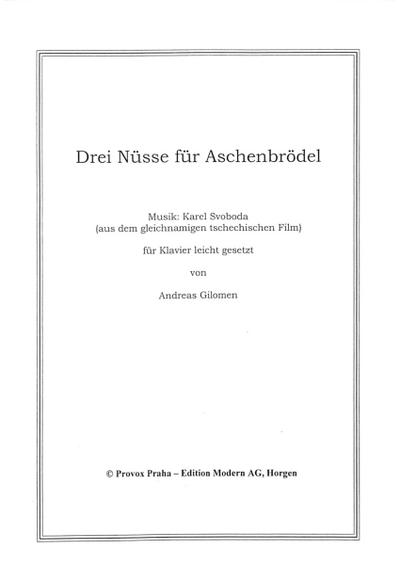 Drei Nüsse für Aschenbrödel

Musik: Karel Svoboda
(aus dem gleichnamigen tschechischen Film)

für Klavier leicht gesetzt

von

Andreas Gilomen

© Provox Praha – Edition Modern AG, Horgen